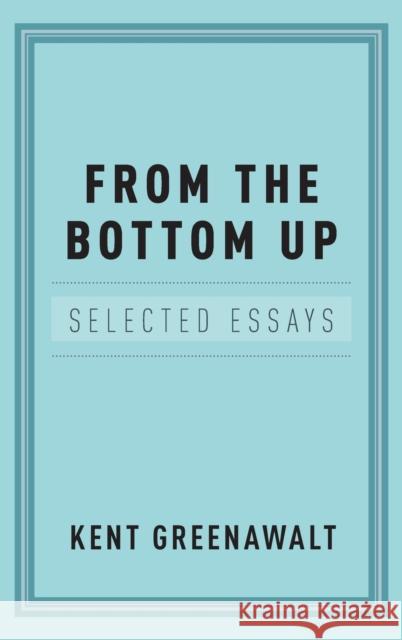 FROM THE BOTTOM UP

SELECTED ESSAYS

KENT GREENAWALT